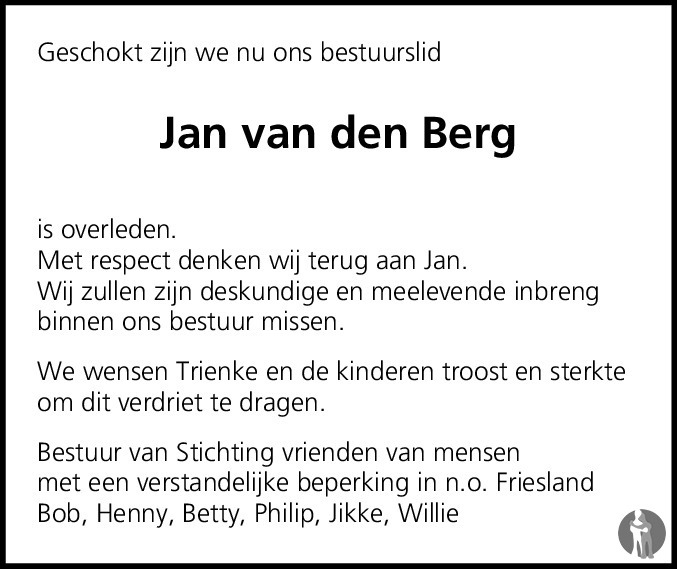 Geschokt zijn we nu ons bestuurslid

Jan van den Berg

is overleden.
Met respect denken wij terug aan Jan.
Wij zullen zijn deskundige en meelevende inbreng binnen ons bestuur missen.

We wensen Trienke en de kinderen troost en sterkte om dit verdriet te dragen.

Bestuur van Stichting vrienden van mensen
met een verstandelijke beperking in n.o. Friesland
Bob, Henny, Betty, Philip, Jikke, Willie